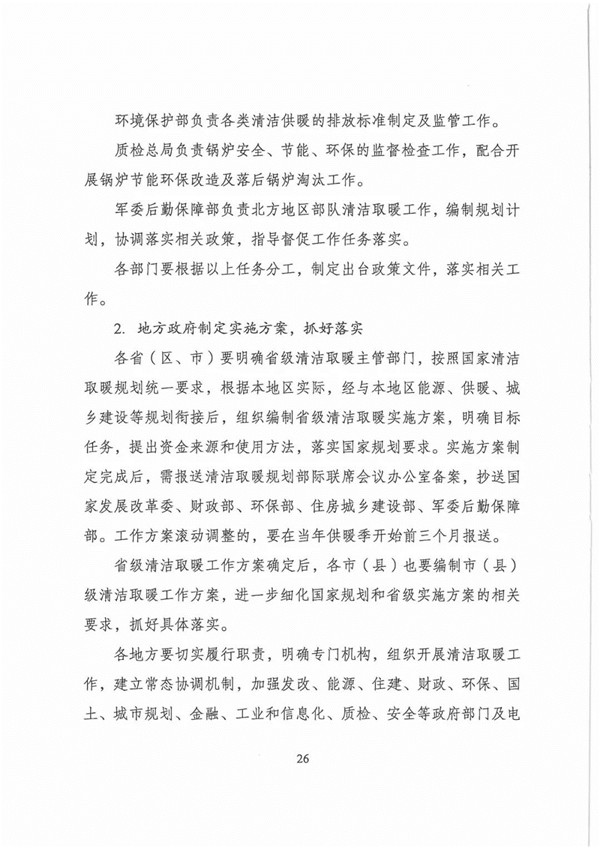 环境保护部负责各类清洁供暖的排放标准制定及监管工作。

质检总局负责锅炉安全、节能、环保的监督检查工作，配合开展锅炉节能环保改造及落后锅炉淘汰工作。

军委后勤保障部负责北方地区部队清洁取暖工作，编制规划计划，协调落实相关政策，指导督促工作任务落实。

各部门要根据以上任务分工，制定出台政策文件，落实相关工作。

2. 地方政府制定实施方案，抓好落实

各省（区、市）要明确省级清洁取暖主管部门，按照国家清洁取暖规划统一要求，根据本地区实际，经与本地区能源、供暖、城乡建设等规划衔接后，组织编制省级清洁取暖实施方案，明确目标任务，提出资金来源和使用方法，落实国家规划要求。实施方案制定完成后，需报送清洁取暖规划部际联席会议办公室备案，抄送国家发展改革委、财政部、环保部、住房城乡建设部、军委后勤保障部。工作方案滚动调整的，要在当年供暖季开始前三个月报送。

省级清洁取暖工作方案确定后，各市（县）也要编制市（县）级清洁取暖工作方案，进一步细化国家规划和省级实施方案的相关要求，抓好具体落实。

各地方要切实履行职责，明确专门机构，组织开展清洁取暖工作，建立常态协调机制，加强发改、能源、住建、财政、环保、国土、城市规划、金融、工业和信息化、质检、安全等政府部门及电

26